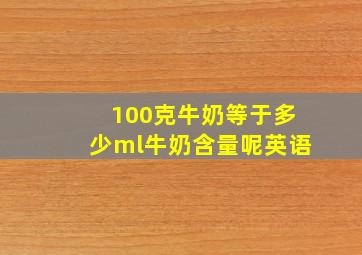 100克牛奶等于多少ml牛奶含量呢英语